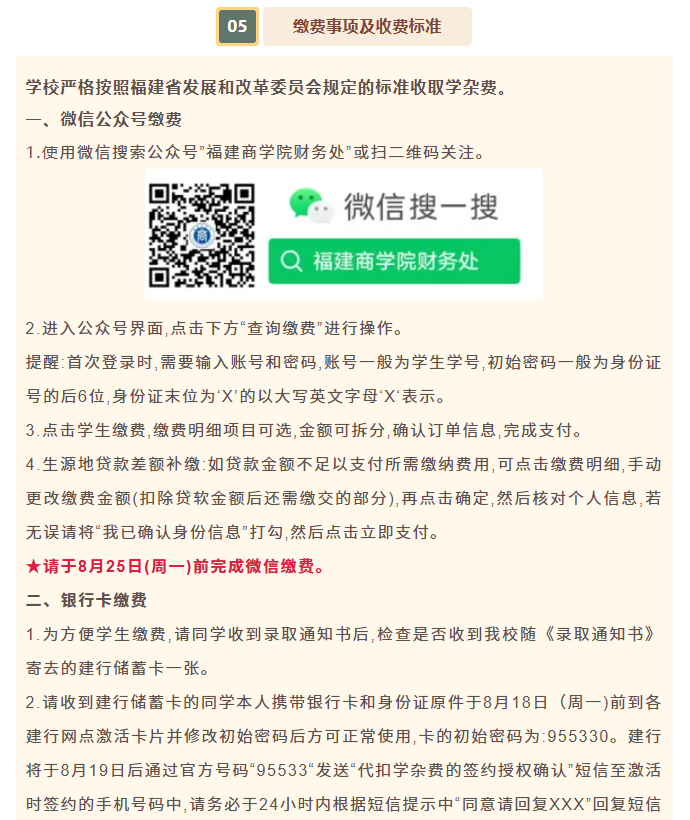 05

缴费事项及收费标准

学校严格按照福建省发展和改革委员会规定的标准收取学杂费。

一、微信公众号缴费

1.使用微信搜索公众号“福建商学院财务处”或扫二维码关注。

微信搜一搜

福建商学院财务处

2.进入公众号界面,点击下方“查询缴费”进行操作。

提醒:首次登录时,需要输入账号和密码,账号一般为学生学号,初始密码一般为身份证号的后6位,身份证末位为‘X’的以大写英文字母‘X’表示。

3.点击学生缴费,缴费明细项目可选,金额可拆分,确认订单信息,完成支付。

4.生源地贷款差额补缴:如贷款金额不足以支付所需缴纳费用,可点击缴费明细,手动更改缴费金额(扣除贷软金额后还需缴交的部分),再点击确定,然后核对个人信息,若无误请将“我已确认身份信息”打勾,然后点击立即支付。

★请于8月25日(周一)前完成微信缴费。

二、银行卡缴费

1.为方便学生缴费,请同学收到录取通知书后,检查是否收到我校随《录取通知书》寄去的建行储蓄卡一张。

2.请收到建行储蓄卡的同学本人携带银行卡和身份证原件于8月18日(周一)前到各建行网点激活卡片并修改初始密码后方可正常使用,卡的初始密码为:955330。建行将于8月19日后通过官方号码“95533“发送“代扣学杂费的签约授权确认”短信至激活时签约的手机号码中,请务必于24小时内根据短信提示中“同意请回复XXX”回复短信